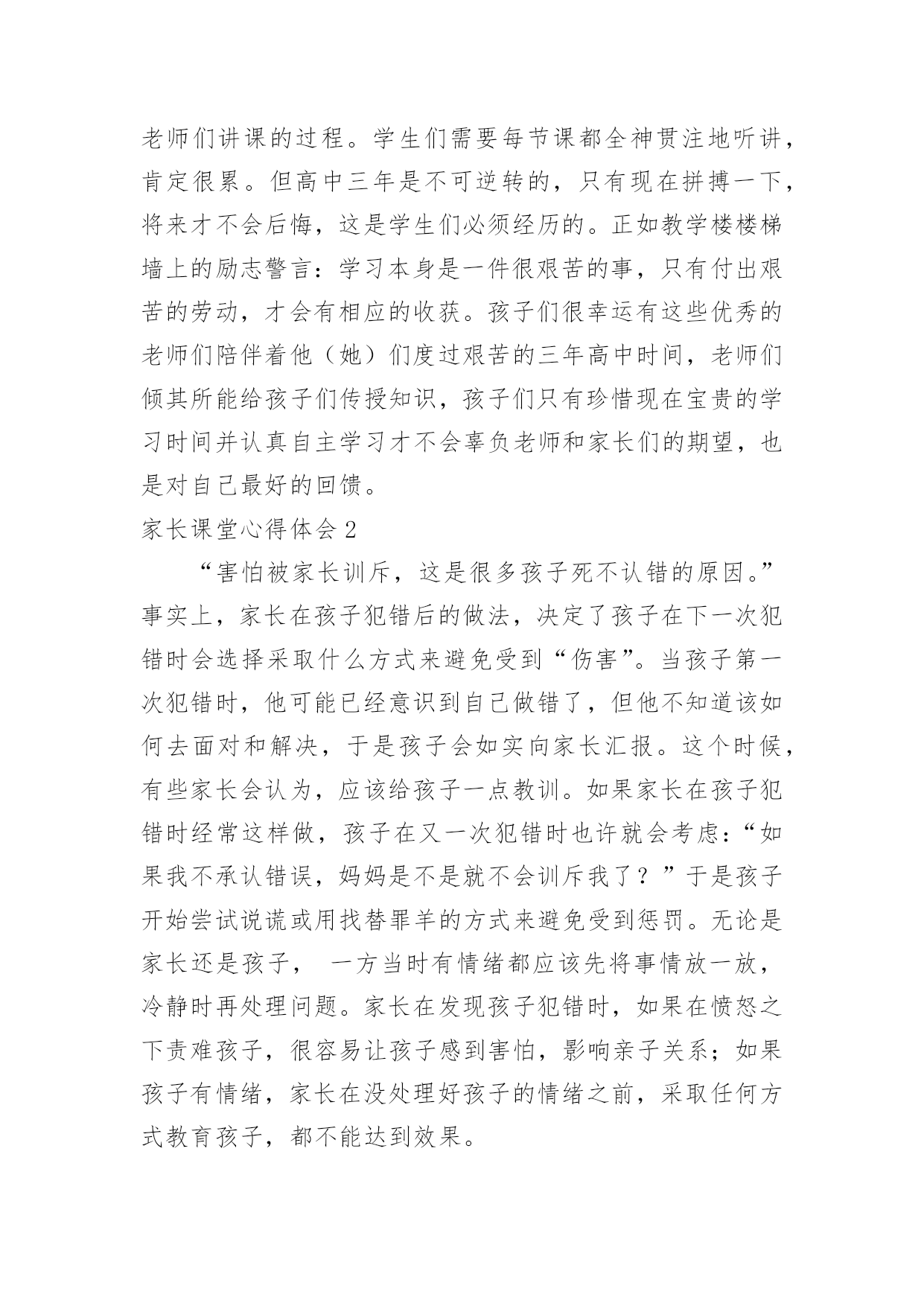 老师们讲课的过程。学生们需要每节课都全神贯注地听讲，肯定很累。但高中三年是不可逆转的，只有现在拼搏一下，将来才不会后悔，这是学生们必须经历的。正如教学楼楼梯墙上的励志警言：学习本身是一件很艰苦的事，只有付出艰苦的劳动，才会有相应的收获。孩子们很幸运有这些优秀的老师们陪伴着他（她）们度过艰苦的三年高中时间，老师们倾其所能给孩子们传授知识，孩子们只有珍惜现在宝贵的学习时间并认真自主学习才不会辜负老师和家长们的期望，也是对自己最好的回馈。

家长课堂心得体会 2

“害怕被家长训斥，这是很多孩子死不认错的原因。”事实上，家长在孩子犯错后的做法，决定了孩子在下一次犯错时会选择采取什么方式来避免受到“伤害”。当孩子第一次犯错时，他可能已经意识到自己做错了，但他不知道该如何去面对和解决，于是孩子会如实向家长汇报。这个时候，有些家长会认为，应该给孩子一点教训。如果家长在孩子犯错时经常这样做，孩子在又一次犯错时也许就会考虑：“如果我不承认错误，妈妈是不是就不会训斥我了？”于是孩子开始尝试说谎或用找替罪羊的方式来避免受到惩罚。无论是家长还是孩子， 一方当时有情绪都应该先将事情放一放，冷静时再处理问题。家长在发现孩子犯错时，如果在愤怒之下责难孩子，很容易让孩子感到害怕，影响亲子关系；如果孩子有情绪，家长在没处理好孩子的情绪之前，采取任何方式教育孩子，都不能达到效果。